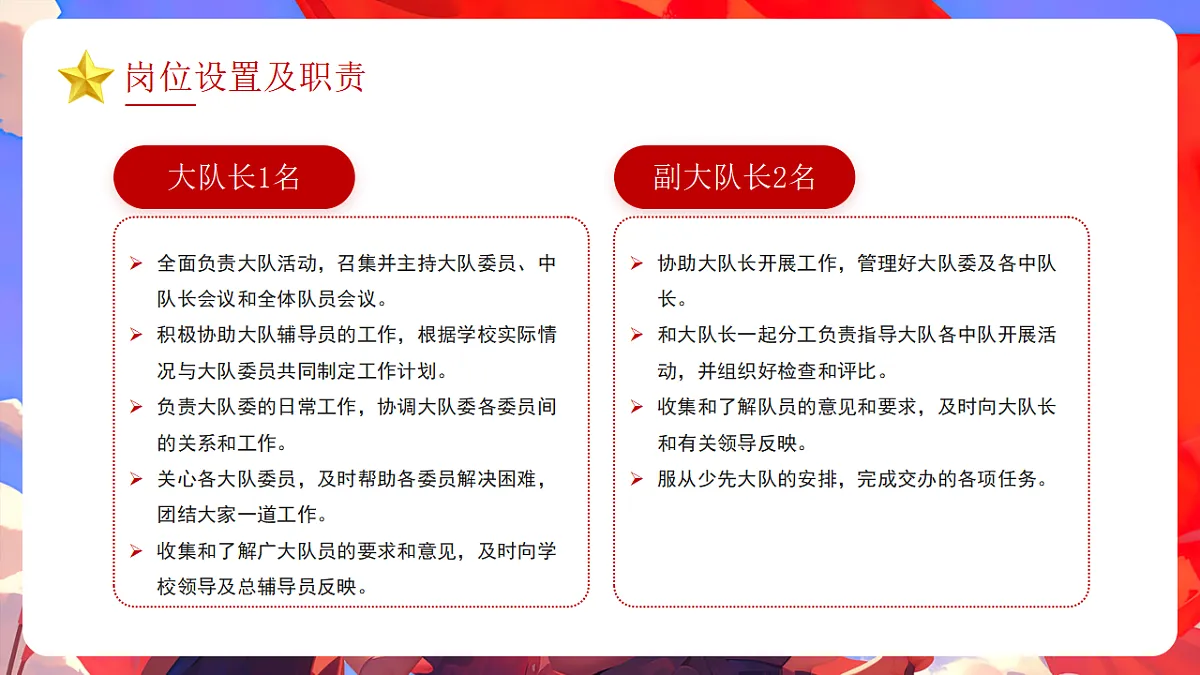 岗位设置及职责

大队长1名

➢ 全面负责大队活动，召集并主持大队委员、中队长会议和全体队员会议。
➢ 积极协助大队辅导员的工作，根据学校实际情况与大队委员共同制定工作计划。
➢ 负责大队委的日常工作，协调大队委各委员间的关系和工作。
➢ 关心各大队委员，及时帮助各委员解决困难，团结大家一道工作。
➢ 收集和了解广大队员的要求和意见，及时向学校领导及总辅导员反映。

副大队长2名

➢ 协助大队长开展工作，管理好大队委及各中队长。
➢ 和大队长一起分工负责指导大队各中队开展活动，并组织好检查和评比。
➢ 收集和了解队员的意见和要求，及时向大队长和有关领导反映。
➢ 服从少先大队的安排，完成交办的各项任务。